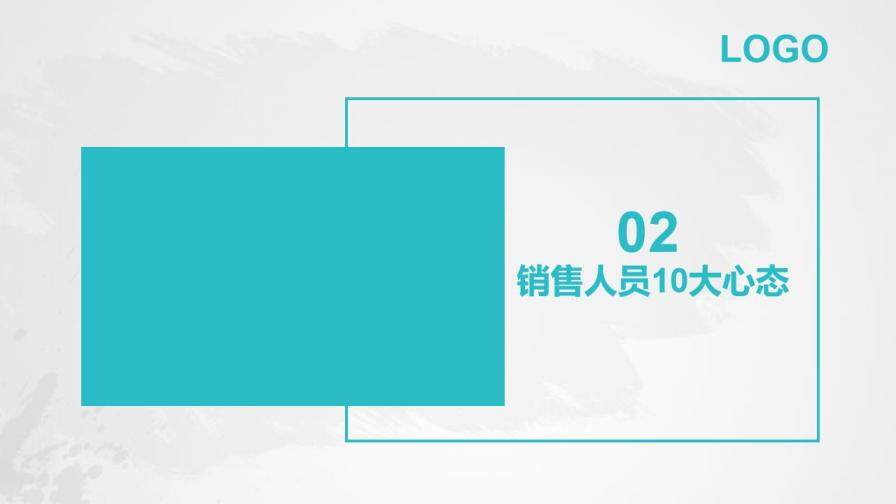 LOGO

02

销售人员10大心态